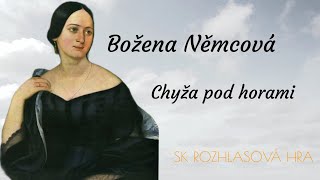 Božena Němcová

Chyža pod horami

SK ROZHLASOVÁ HRA